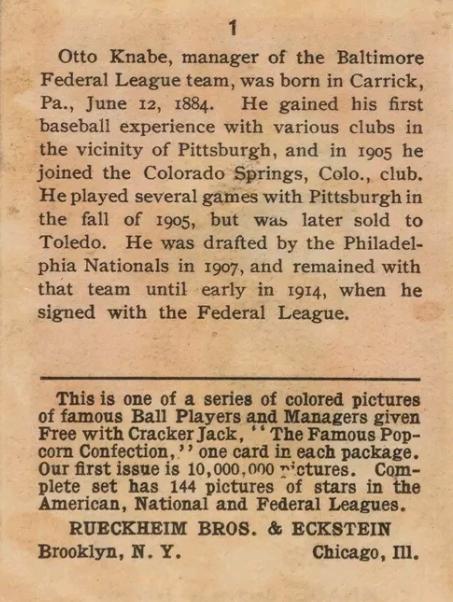 1

Otto Knabe, manager of the Baltimore Federal League team, was born in Carrick, Pa., June 12, 1884. He gained his first baseball experience with various clubs in the vicinity of Pittsburgh, and in 1905 he joined the Colorado Springs, Colo., club. He played several games with Pittsburgh in the fall of 1905, but was later sold to Toledo. He was drafted by the Philadelphia Nationals in 1907, and remained with that team until early in 1914, when he signed with the Federal League.

This is one of a series of colored pictures of famous Ball Players and Managers given Free with Cracker Jack, "The Famous Popcorn Confection," one card in each package. Our first issue is 10,000,000 pictures. Complete set has 144 pictures of stars in the American, National and Federal Leagues.

RUECKHEIM BROS. & ECKSTEIN

Brooklyn, N. Y. Chicago, Ill.